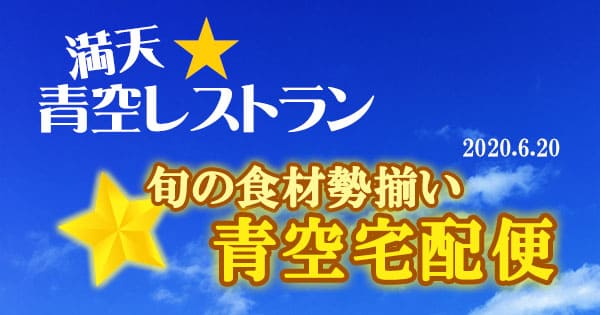 満天★
青空レストラン

2020.6.20

旬の食材勢揃い
青空宅配便